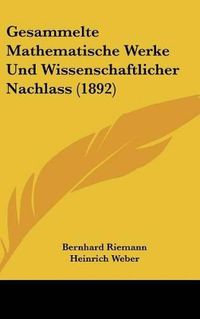 Gesammelte Mathematische Werke Und Wissenschaftlicher Nachlass (1892)

Bernhard Riemann
Heinrich Weber